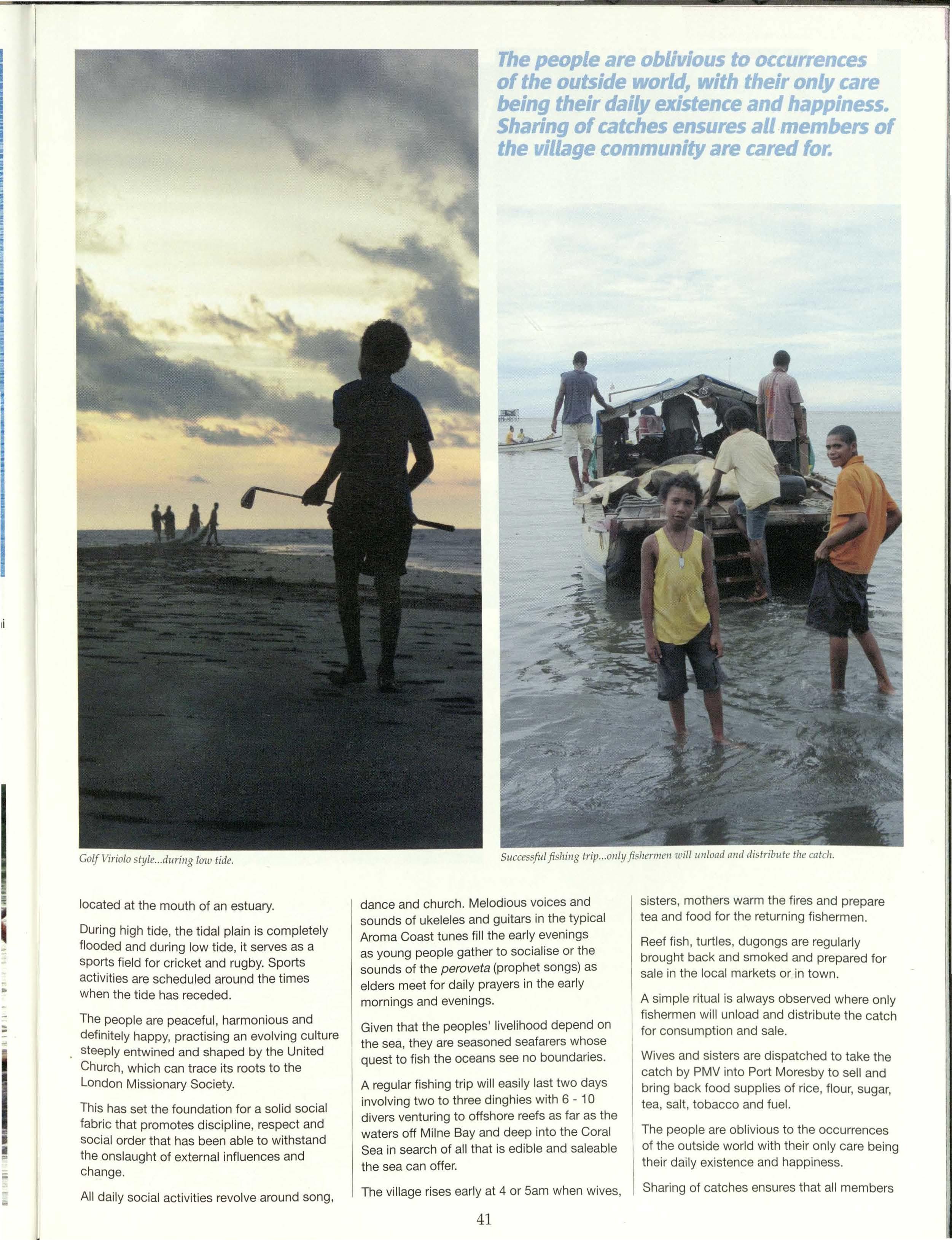 The people are oblivious to occurrences of the outside world, with their only care being their daily existence and happiness. Sharing of catches ensures all members of the village community are cared for.

Golf Viriolo style...during low tide.

Successful fishing trip...only fishermen will unload and distribute the catch.

located at the mouth of an estuary.

During high tide, the tidal plain is completely flooded and during low tide, it serves as a sports field for cricket and rugby. Sports activities are scheduled around the times when the tide has receded.

The people are peaceful, harmonious and definitely happy, practising an evolving culture steeply entwined and shaped by the United Church, which can trace its roots to the London Missionary Society.

This has set the foundation for a solid social fabric that promotes discipline, respect and social order that has been able to withstand the onslaught of external influences and change.

All daily social activities revolve around song, dance and church. Melodious voices and sounds of ukeleles and guitars in the typical Aroma Coast tunes fill the early evenings as young people gather to socialise or the sounds of the peroveta (prophet songs) as elders meet for daily prayers in the early mornings and evenings.

Given that the peoples' livelihood depend on the sea, they are seasoned seafarers whose quest to fish the oceans see no boundaries.

A regular fishing trip will easily last two days involving two to three dinghies with 6 - 10 divers venturing to offshore reefs as far as the waters off Milne Bay and deep into the Coral Sea in search of all that is edible and saleable the sea can offer.

The village rises early at 4 or 5am when wives, sisters, mothers warm the fires and prepare tea and food for the returning fishermen.

Reef fish, turtles, dugongs are regularly brought back and smoked and prepared for sale in the local markets or in town.

A simple ritual is always observed where only fishermen will unload and distribute the catch for consumption and sale.

Wives and sisters are dispatched to take the catch by PMV into Port Moresby to sell and bring back food supplies of rice, flour, sugar, tea, salt, tobacco and fuel.

The people are oblivious to the occurrences of the outside world with their only care being their daily existence and happiness.

Sharing of catches ensures that all members

41